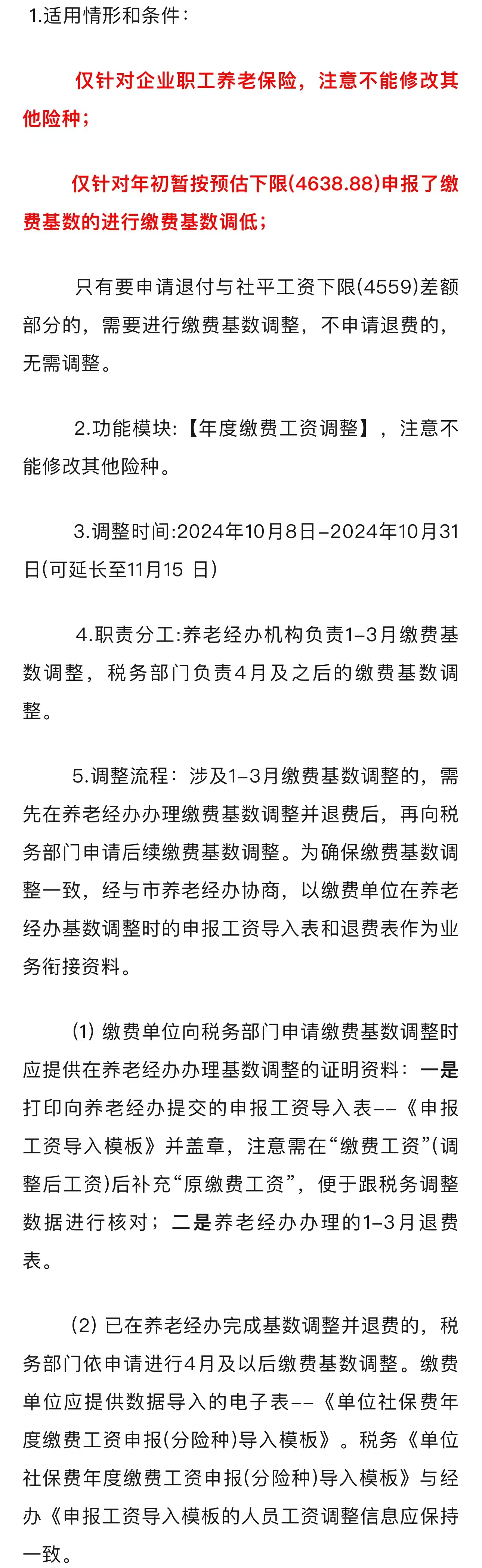 1.适用情形和条件：

仅针对企业职工养老保险，注意不能修改其他险种；

仅针对年初暂按预估下限(4638.88)申报了缴费基数的进行缴费基数调低；

只有要申请退付与社平工资下限(4559)差额部分的，需要进行缴费基数调整，不申请退费的，无需调整。

2.功能模块:【年度缴费工资调整】，注意不能修改其他险种。

3.调整时间:2024年10月8日–2024年10月31日(可延长至11月15 日)

4.职责分工:养老经办机构负责1–3月缴费基数调整，税务部门负责4月及之后的缴费基数调整。

5.调整流程：涉及1–3月缴费基数调整的，需先在养老经办办理缴费基数调整并退费后，再向税务部门申请后续缴费基数调整。为确保缴费基数调整一致，经与市养老经办协商，以缴费单位在养老经办基数调整时的申报工资导入表和退费表作为业务衔接资料。

(1) 缴费单位向税务部门申请缴费基数调整时应提供在养老经办办理基数调整的证明资料：一是打印向养老经办提交的申报工资导入表––《申报工资导入模板》并盖章，注意需在“缴费工资”(调整后工资)后补充“原缴费工资”，便于跟税务调整数据进行核对；二是养老经办办理的1–3月退费表。

(2) 已在养老经办完成基数调整并退费的，税务部门依申请进行4月及以后缴费基数调整。缴费单位应提供数据导入的电子表––《单位社保费年度缴费工资申报(分险种)导入模板》。税务《单位社保费年度缴费工资申报(分险种)导入模板》与经办《申报工资导入模板的人员工资调整信息应保持一致。